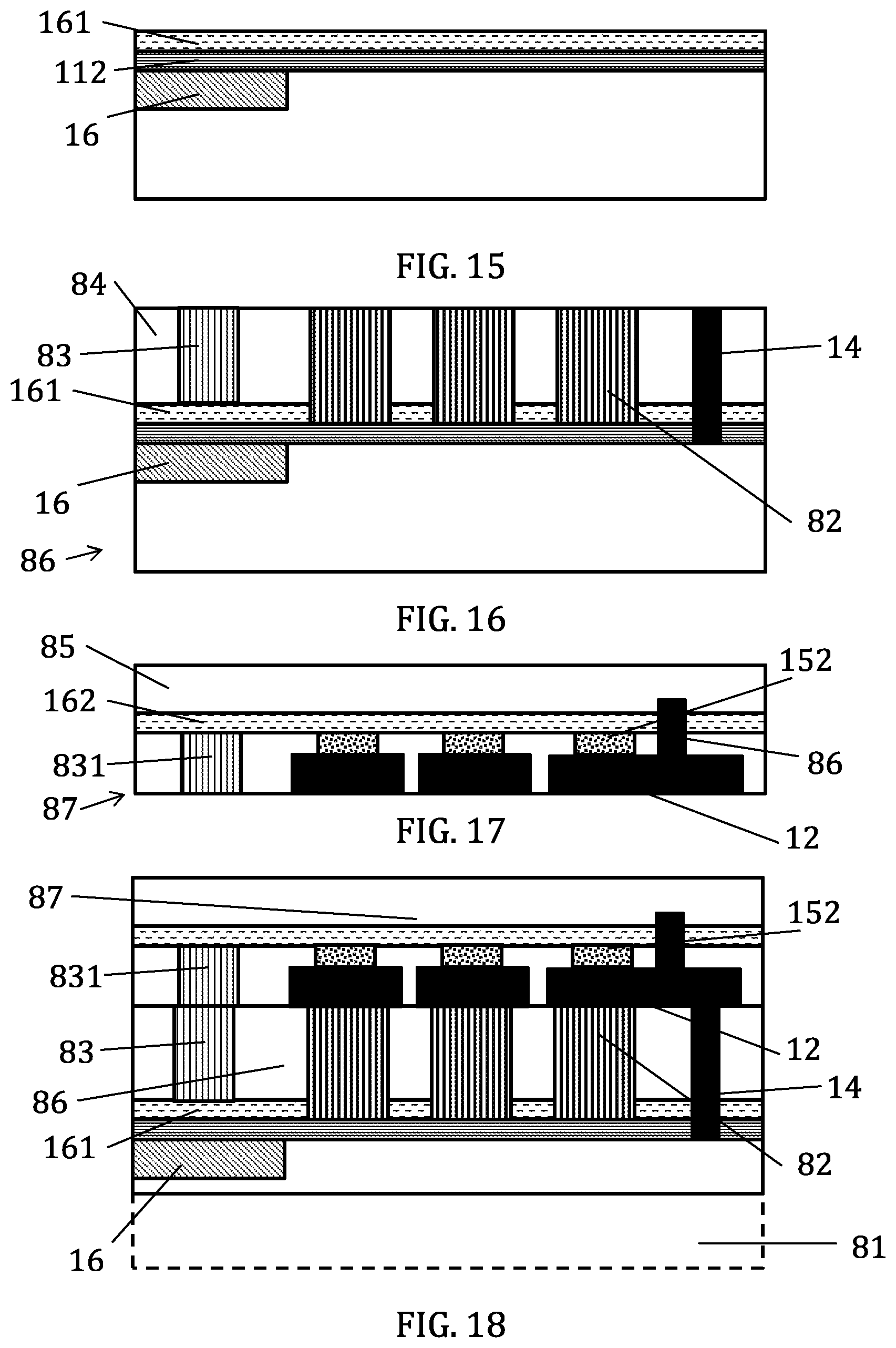 161
112
16

FIG. 15

84
83
161
16
86
14
82

FIG. 16

85
162
831
87
152
86
12

FIG. 17

87
831
83
86
161
16
152
12
14
82
81

FIG. 18